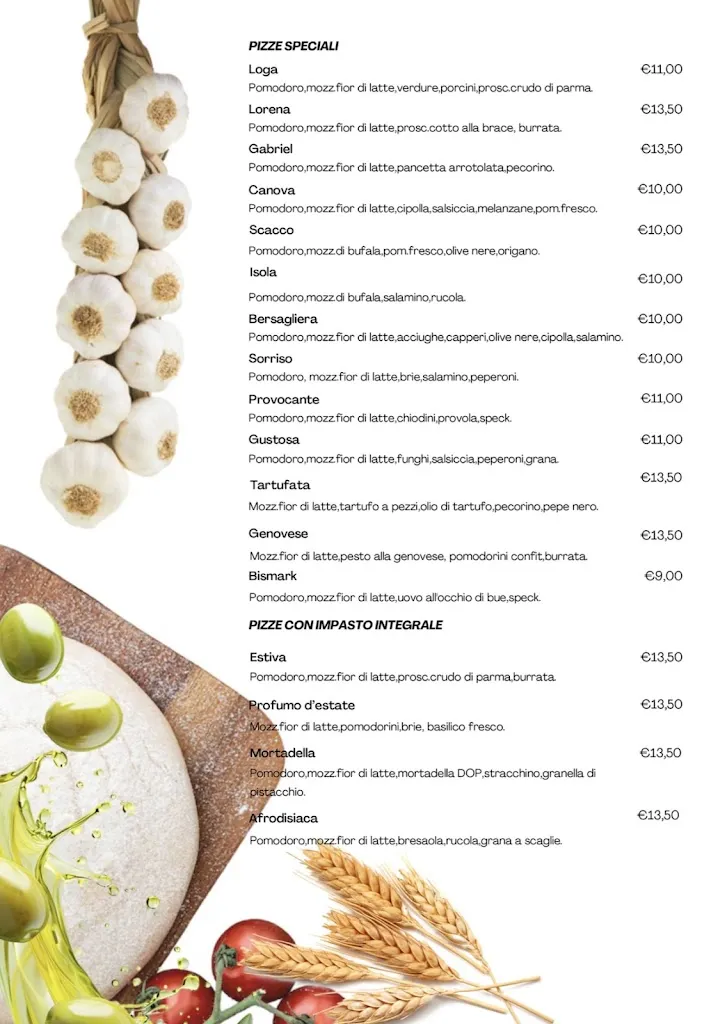 PIZZE SPECIALI

Loga €11,00
Pomodoro,mozz.fior di latte,verdure,porcini,prosc.crudo di parma.

Lorena €13,50
Pomodoro,mozz.fior di latte,prosc.cotto alla brace, burrata.

Gabriel €13,50
Pomodoro,mozz.fior di latte,pancetta arrotolata,pecorino.

Canova €10,00
Pomodoro,mozz.fior di latte,cipolla,salsiccia,melanzane,pom.fresco.

Scacco €10,00
Pomodoro,mozz.di bufala,pom.fresco,olive nere,origano.

Isola €10,00
Pomodoro,mozz.di bufala,salamino,rucola.

Bersagliera €10,00
Pomodoro,mozz.fior di latte,acciughe,capperi,olive nere,cipolla,salamino.

Sorriso €10,00
Pomodoro, mozz.fior di latte,brie,salamino,peperoni.

Provocante €11,00
Pomodoro,mozz.fior di latte,chiodini,provola,speck.

Gustosa €11,00
Pomodoro,mozz.fior di latte,funghi,salsiccia,peperoni,grana.

Tartufata €13,50
Mozz.fior di latte,tartufo a pezzi,olio di tartufo,pecorino,pepe nero.

Genovese €13,50
Mozz.fior di latte,pesto alla genovese, pomodorini confit,burrata.

Bismark €9,00
Pomodoro,mozz.fior di latte,uovo all'occhio di bue,speck.

PIZZE CON IMPASTO INTEGRALE

Estiva €13,50
Pomodoro,mozz.fior di latte,prosc.crudo di parma,burrata.

Profumo d'estate €13,50
Mozz.fior di latte,pomodorini,brie, basilico fresco.

Mortadella €13,50
Pomodoro,mozz.fior di latte,mortadella DOP,stracchino,granella di pistacchio.

Afrodisiaca €13,50
Pomodoro,mozz.fior di latte,bresaola,rucola,grana a scaglie.